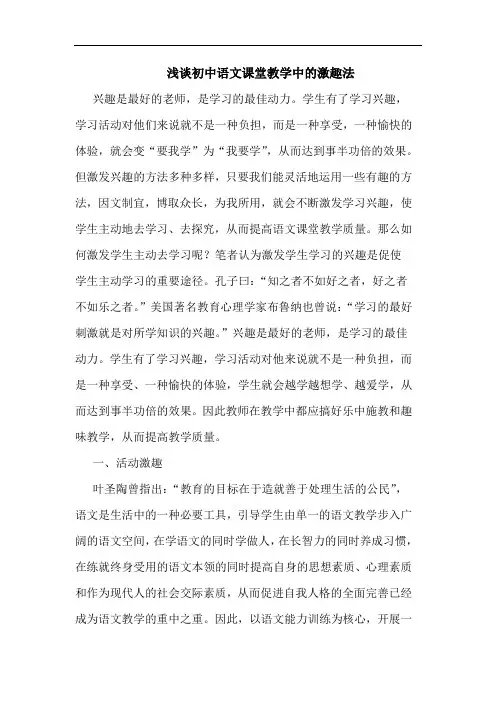 浅谈初中语文课堂教学中的激趣法

兴趣是最好的老师，是学习的最佳动力。学生有了学习兴趣，学习活动对他们来说就不是一种负担，而是一种享受，一种愉快的体验，就会变“要我学”为“我要学”，从而达到事半功倍的效果。但激发兴趣的方法多种多样，只要我们能灵活地运用一些有趣的方法，因文制宜，博取众长，为我所用，就会不断激发学习兴趣，使学生主动地去学习、去探究，从而提高语文课堂教学质量。那么如何激发学生主动去学习呢？笔者认为激发学生学习的兴趣是促使学生主动学习的重要途径。孔子曰：“知之者不如好之者，好之者不如乐之者。”美国著名教育心理学家布鲁纳也曾说：“学习的最好刺激就是对所学知识的兴趣。”兴趣是最好的老师，是学习的最佳动力。学生有了学习兴趣，学习活动对他来说就不是一种负担，而是一种享受、一种愉快的体验，学生就会越学越想学、越爱学，从而达到事半功倍的效果。因此教师在教学中都应搞好乐中施教和趣味教学，从而提高教学质量。

一、活动激趣

叶圣陶曾指出：“教育的目标在于造就善于处理生活的公民”，语文是生活中的一种必要工具，引导学生由单一的语文教学步入广阔的语文空间，在学语文的同时学做人，在长智力的同时养成习惯，在练就终身受用的语文本领的同时提高自身的思想素质、心理素质和作为现代人的社会交际素质，从而促进自我人格的全面完善已经成为语文教学的重中之重。因此，以语文能力训练为核心，开展一